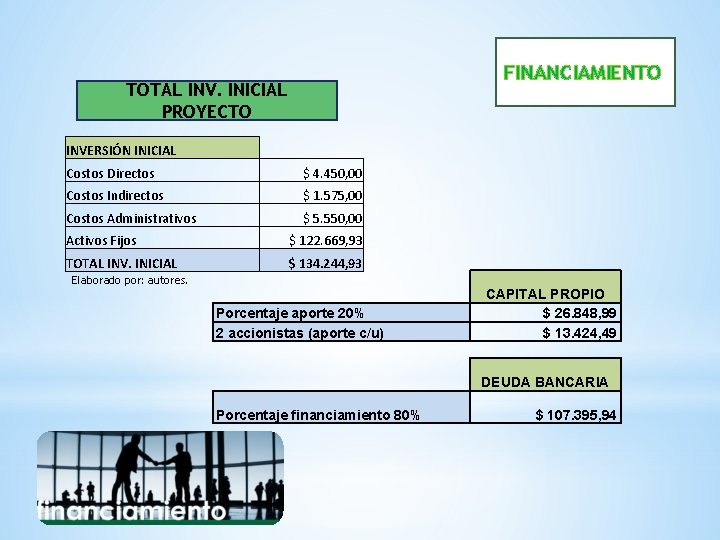 FINANCIAMIENTO

TOTAL INV. INICIAL
PROYECTO

| INVERSIÓN INICIAL | |
|---|---|
| Costos Directos | $ 4.450,00 |
| Costos Indirectos | $ 1.575,00 |
| Costos Administrativos | $ 5.550,00 |
| Activos Fijos | $ 122.669,93 |
| TOTAL INV. INICIAL | $ 134.244,93 |

Elaborado por: autores.

| | CAPITAL PROPIO |
|---|---|
| Porcentaje aporte 20% | $ 26.848,99 |
| 2 accionistas (aporte c/u) | $ 13.424,49 |

| | DEUDA BANCARIA |
|---|---|
| Porcentaje financiamiento 80% | $ 107.395,94 |

financiamiento